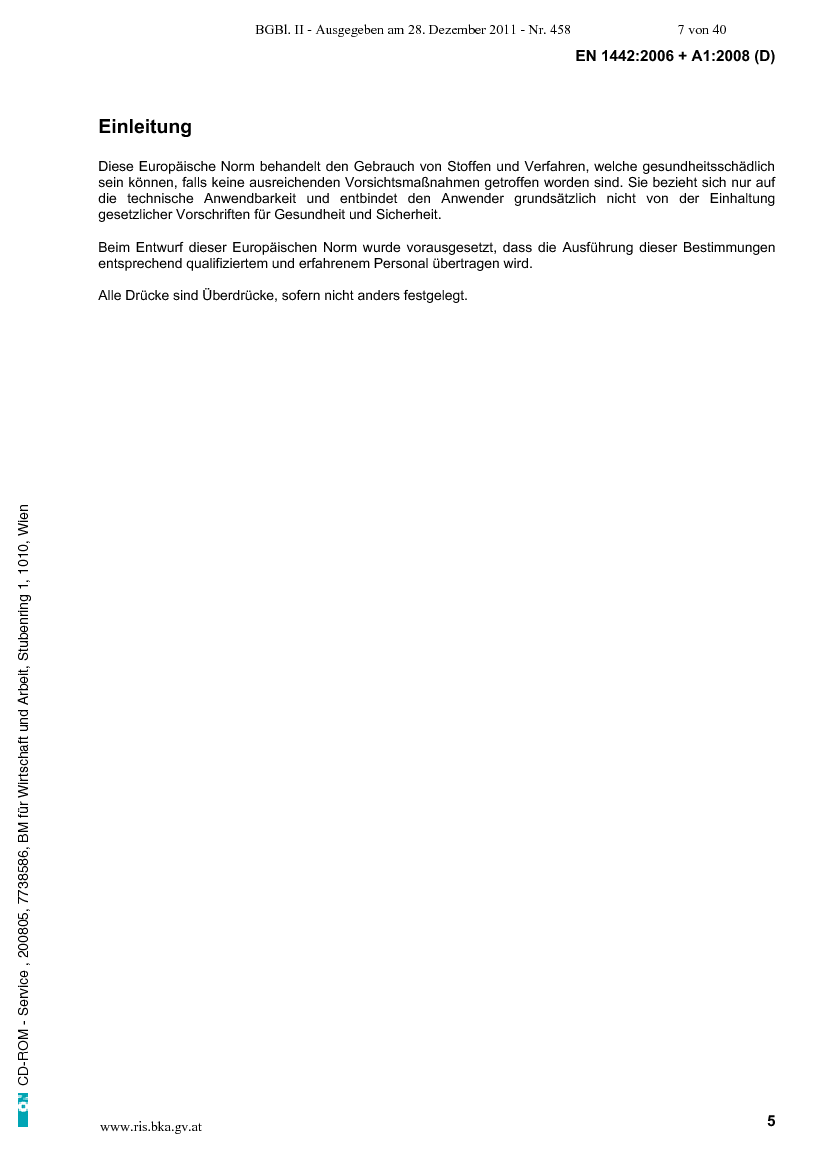 BGBl. II - Ausgegeben am 28. Dezember 2011 - Nr. 458 7 von 40

EN 1442:2006 + A1:2008 (D)

Einleitung

Diese Europäische Norm behandelt den Gebrauch von Stoffen und Verfahren, welche gesundheitsschädlich sein können, falls keine ausreichenden Vorsichtsmaßnahmen getroffen worden sind. Sie bezieht sich nur auf die technische Anwendbarkeit und entbindet den Anwender grundsätzlich nicht von der Einhaltung gesetzlicher Vorschriften für Gesundheit und Sicherheit.

Beim Entwurf dieser Europäischen Norm wurde vorausgesetzt, dass die Ausführung dieser Bestimmungen entsprechend qualifiziertem und erfahrenem Personal übertragen wird.

Alle Drücke sind Überdrücke, sofern nicht anders festgelegt.

ON CD-ROM - Service , 200805, 7738586, BM für Wirtschaft und Arbeit, Stubenring 1, 1010, Wien

www.ris.bka.gv.at

5